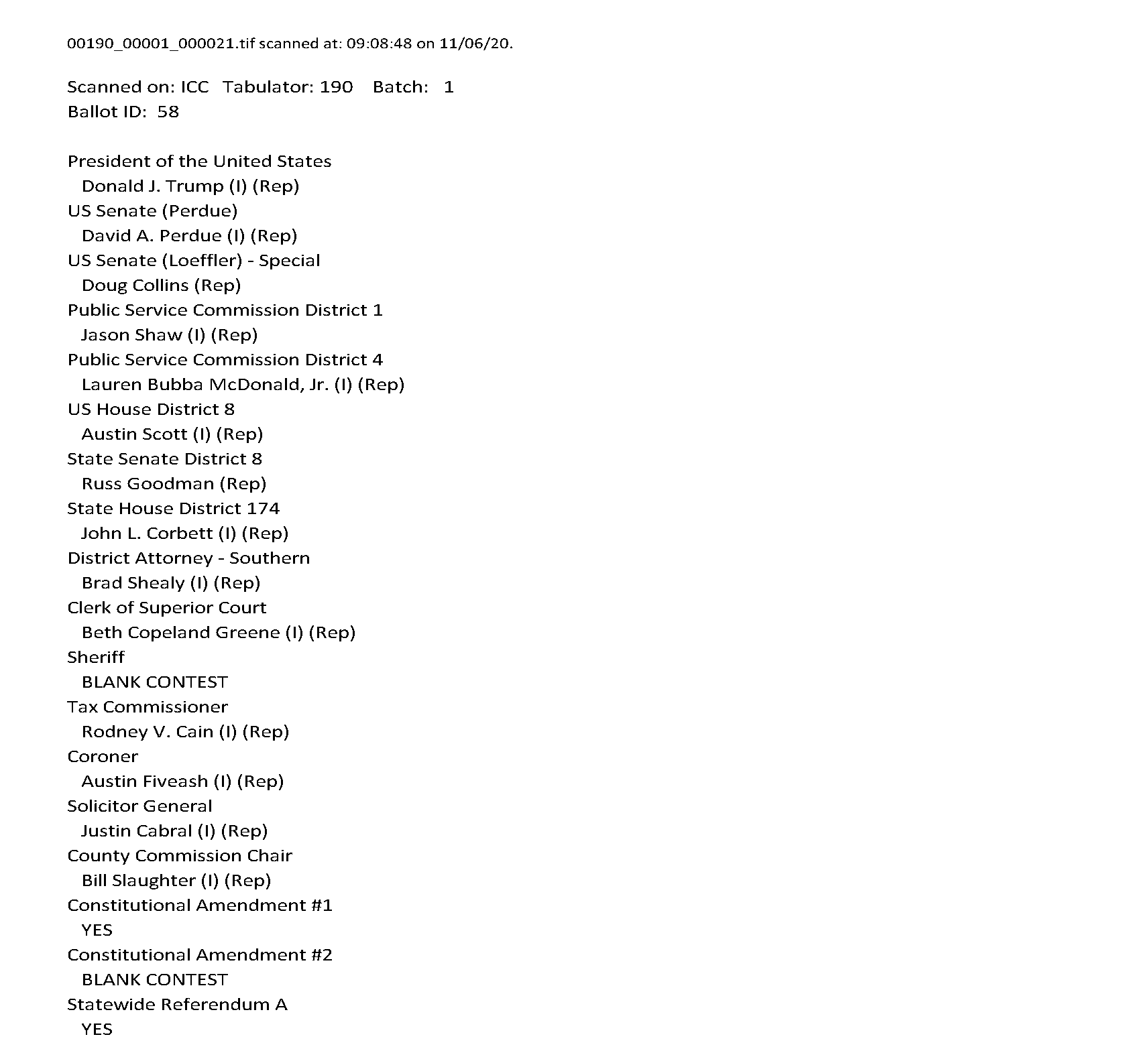 00190_00001_000021.tif scanned at: 09:08:48 on 11/06/20.

Scanned on: ICC Tabulator: 190 Batch: 1
Ballot ID: 58

President of the United States
Donald J. Trump (I) (Rep)
US Senate (Perdue)
David A. Perdue (I) (Rep)
US Senate (Loeffler) - Special
Doug Collins (Rep)
Public Service Commission District 1
Jason Shaw (I) (Rep)
Public Service Commission District 4
Lauren Bubba McDonald, Jr. (I) (Rep)
US House District 8
Austin Scott (I) (Rep)
State Senate District 8
Russ Goodman (Rep)
State House District 174
John L. Corbett (I) (Rep)
District Attorney - Southern
Brad Shealy (I) (Rep)
Clerk of Superior Court
Beth Copeland Greene (I) (Rep)
Sheriff
BLANK CONTEST
Tax Commissioner
Rodney V. Cain (I) (Rep)
Coroner
Austin Fiveash (I) (Rep)
Solicitor General
Justin Cabral (I) (Rep)
County Commission Chair
Bill Slaughter (I) (Rep)
Constitutional Amendment #1
YES
Constitutional Amendment #2
BLANK CONTEST
Statewide Referendum A
YES